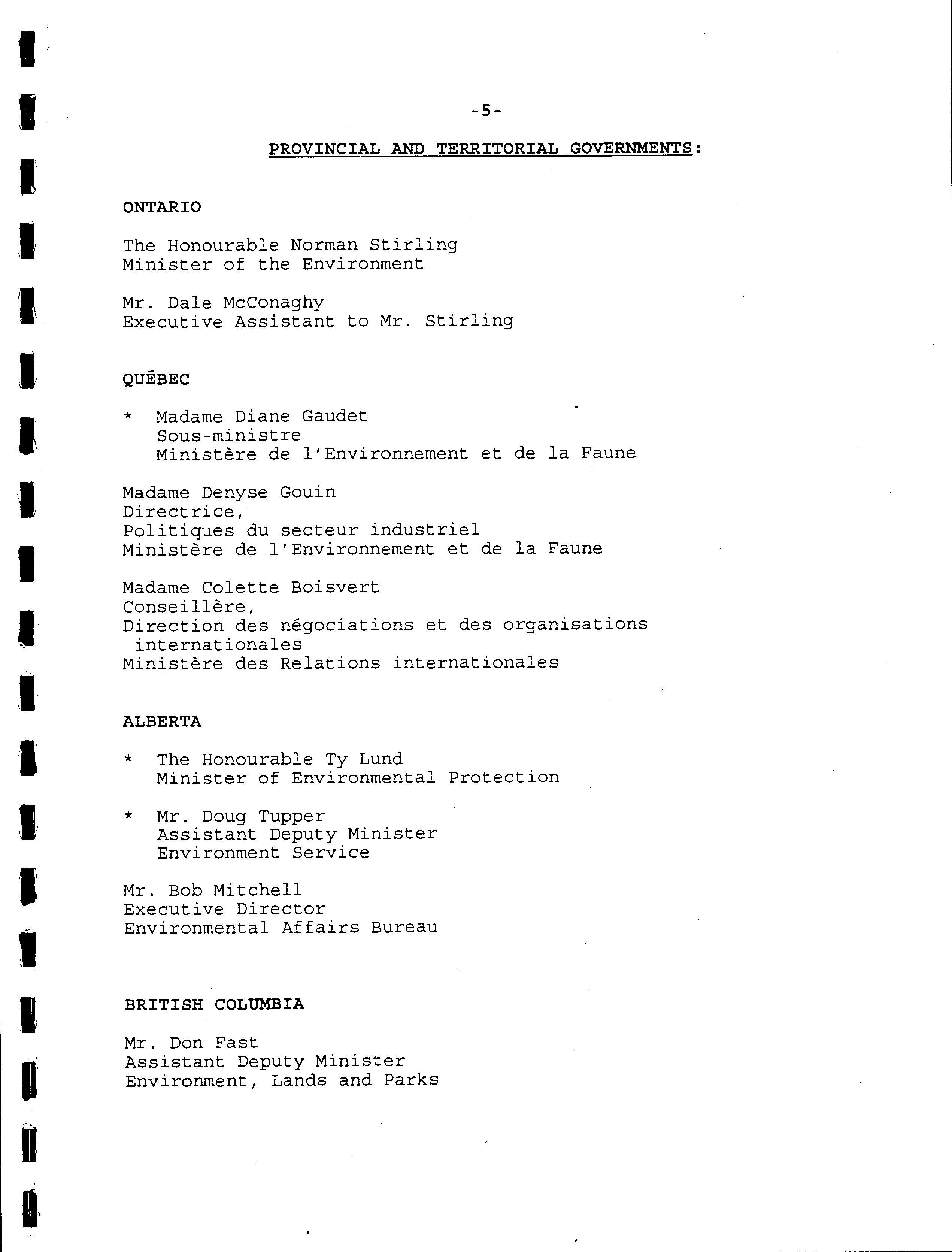 -5-

PROVINCIAL AND TERRITORIAL GOVERNMENTS:

ONTARIO

The Honourable Norman Stirling
Minister of the Environment

Mr. Dale McConaghy
Executive Assistant to Mr. Stirling

QUÉBEC

* Madame Diane Gaudet
Sous-ministre
Ministère de l'Environnement et de la Faune

Madame Denyse Gouin
Directrice,
Politiques du secteur industriel
Ministère de l'Environnement et de la Faune

Madame Colette Boisvert
Conseillère,
Direction des négociations et des organisations internationales
Ministère des Relations internationales

ALBERTA

* The Honourable Ty Lund
Minister of Environmental Protection

* Mr. Doug Tupper
Assistant Deputy Minister
Environment Service

Mr. Bob Mitchell
Executive Director
Environmental Affairs Bureau

BRITISH COLUMBIA

Mr. Don Fast
Assistant Deputy Minister
Environment, Lands and Parks